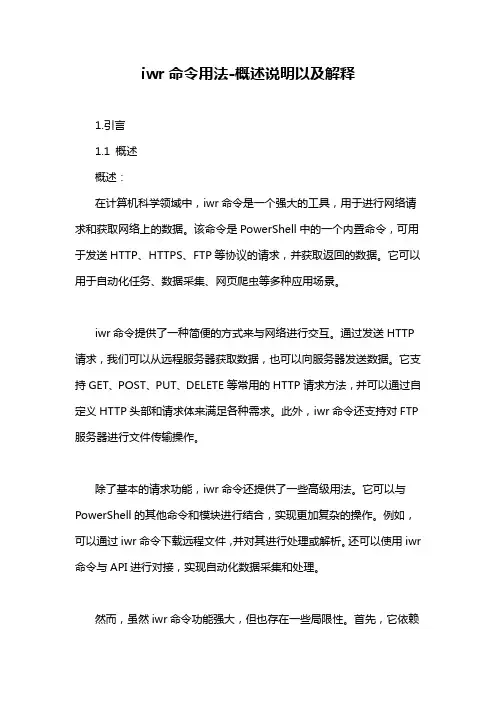 iwr 命令用法-概述说明以及解释

1.引言

1.1 概述

概述：

在计算机科学领域中，iwr 命令是一个强大的工具，用于进行网络请求和获取网络上的数据。该命令是 PowerShell 中的一个内置命令，可用于发送 HTTP、HTTPS、FTP 等协议的请求，并获取返回的数据。它可以用于自动化任务、数据采集、网页爬虫等多种应用场景。

iwr 命令提供了一种简便的方式来与网络进行交互。通过发送 HTTP 请求，我们可以从远程服务器获取数据，也可以向服务器发送数据。它支持 GET、POST、PUT、DELETE 等常用的 HTTP 请求方法，并可以通过自定义 HTTP 头部和请求体来满足各种需求。此外，iwr 命令还支持对 FTP 服务器进行文件传输操作。

除了基本的请求功能，iwr 命令还提供了一些高级用法。它可以与 PowerShell 的其他命令和模块进行结合，实现更加复杂的操作。例如，可以通过 iwr 命令下载远程文件，并对其进行处理或解析。还可以使用 iwr 命令与 API 进行对接，实现自动化数据采集和处理。

然而，虽然 iwr 命令功能强大，但也存在一些局限性。首先，它依赖